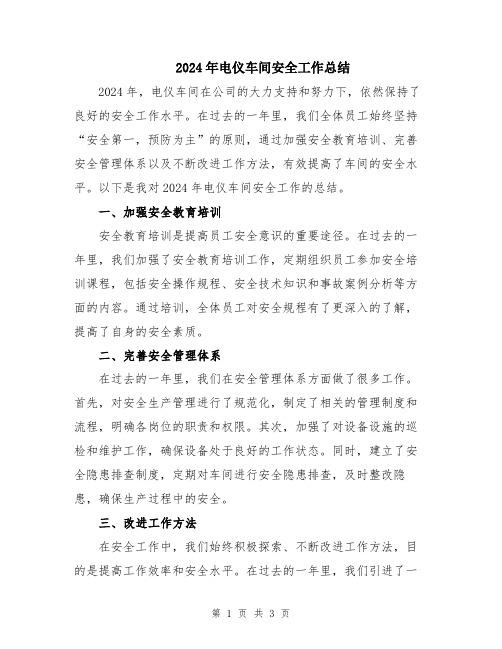 2024年电仪车间安全工作总结

2024年，电仪车间在公司的大力支持和努力下，依然保持了良好的安全工作水平。在过去的一年里，我们全体员工始终坚持“安全第一，预防为主”的原则，通过加强安全教育培训、完善安全管理体系以及不断改进工作方法，有效提高了车间的安全水平。以下是我对2024年电仪车间安全工作的总结。

一、加强安全教育培训

安全教育培训是提高员工安全意识的重要途径。在过去的一年里，我们加强了安全教育培训工作，定期组织员工参加安全培训课程，包括安全操作规程、安全技术知识和事故案例分析等方面的内容。通过培训，全体员工对安全规程有了更深入的了解，提高了自身的安全素质。

二、完善安全管理体系

在过去的一年里，我们在安全管理体系方面做了很多工作。首先，对安全生产管理进行了规范化，制定了相关的管理制度和流程，明确各岗位的职责和权限。其次，加强了对设备设施的巡检和维护工作，确保设备处于良好的工作状态。同时，建立了安全隐患排查制度，定期对车间进行安全隐患排查，及时整改隐患，确保生产过程中的安全。

三、改进工作方法

在安全工作中，我们始终积极探索、不断改进工作方法，目的是提高工作效率和安全水平。在过去的一年里，我们引进了一

第 1 页 共 3 页